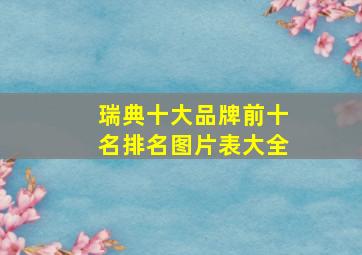 瑞典十大品牌前十名排名图片表大全